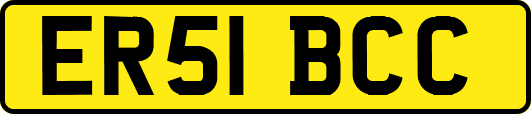 ER51 BCC